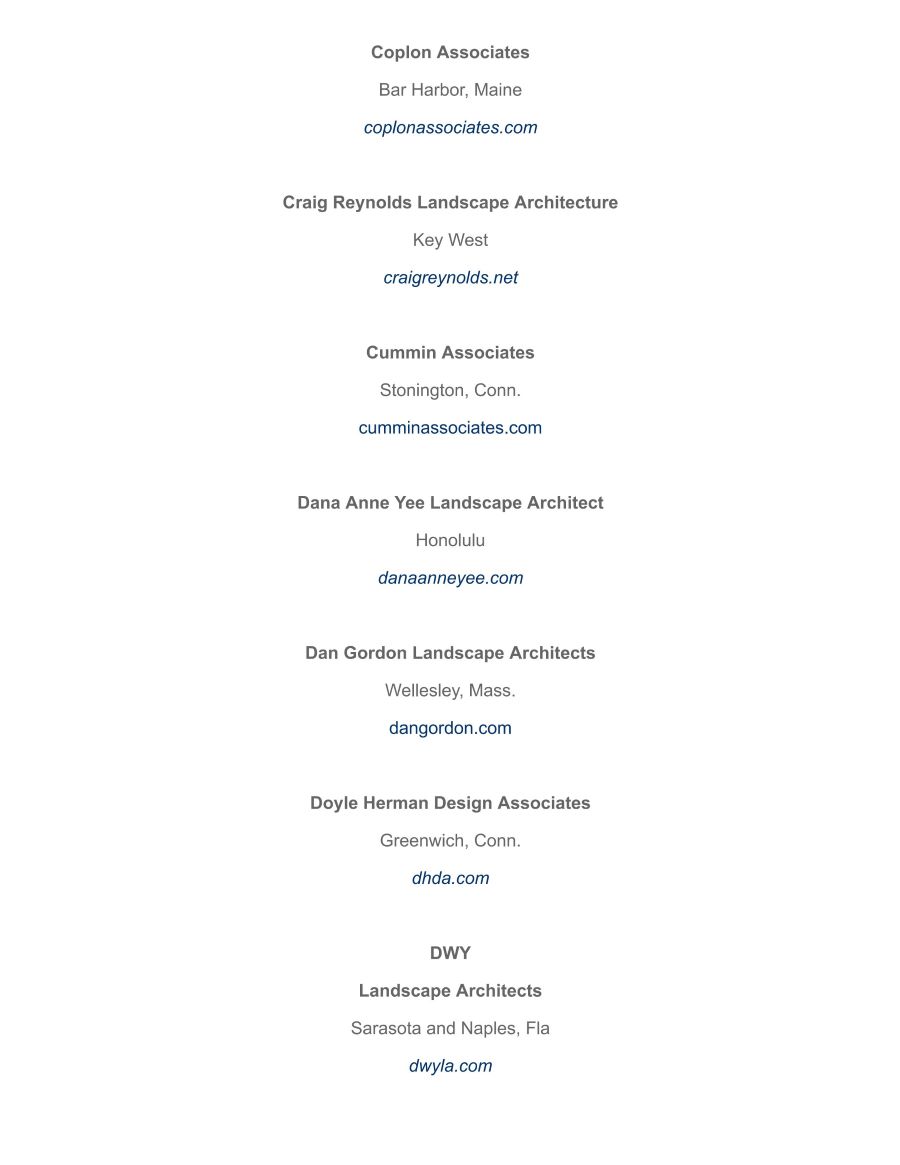 Coplon Associates

Bar Harbor, Maine

coplonassociates.com

Craig Reynolds Landscape Architecture

Key West

craigreynolds.net

Cummin Associates

Stonington, Conn.

cumminassociates.com

Dana Anne Yee Landscape Architect

Honolulu

danaanneyee.com

Dan Gordon Landscape Architects

Wellesley, Mass.

dangordon.com

Doyle Herman Design Associates

Greenwich, Conn.

dhda.com

DWY

Landscape Architects

Sarasota and Naples, Fla

dwyla.com